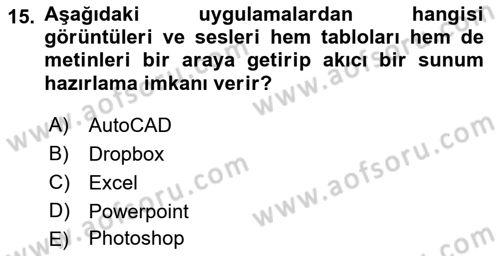 15. Aşağıdaki uygulamalardan hangisi görüntüleri ve sesleri hem tabloları hem de metinleri bir araya getirip akıcı bir sunum hazırlama imkanı verir?

A) AutoCAD
B) Dropbox
C) Excel
D) Powerpoint
E) Photoshop

www.aofsoru.com
www.aofsoru.com
www.aofsoru.com
www.aofsoru.com
www.aofsoru.com